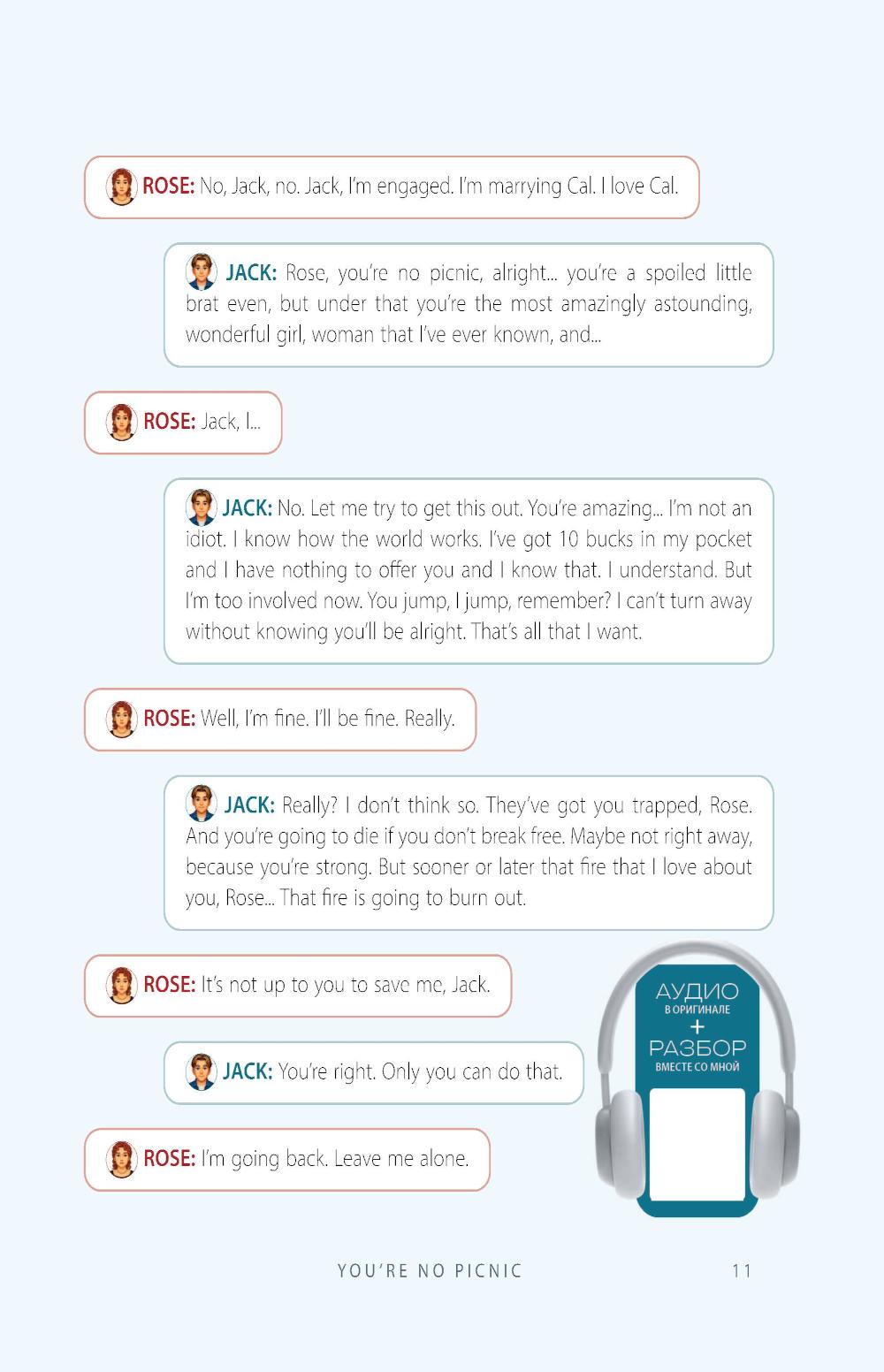 ROSE: No, Jack, no. Jack, I'm engaged. I'm marrying Cal. I love Cal.

JACK: Rose, you're no picnic, alright... you're a spoiled little brat even, but under that you're the most amazingly astounding, wonderful girl, woman that I've ever known, and...

ROSE: Jack, I...

JACK: No. Let me try to get this out. You're amazing... I'm not an idiot. I know how the world works. I've got 10 bucks in my pocket and I have nothing to offer you and I know that. I understand. But I'm too involved now. You jump, I jump, remember? I can't turn away without knowing you'll be alright. That's all that I want.

ROSE: Well, I'm fine. I'll be fine. Really.

JACK: Really? I don't think so. They've got you trapped, Rose. And you're going to die if you don't break free. Maybe not right away, because you're strong. But sooner or later that fire that I love about you, Rose... That fire is going to burn out.

ROSE: It's not up to you to save me, Jack.

JACK: You're right. Only you can do that.

ROSE: I'm going back. Leave me alone.

АУДИО
В ОРИГИНАЛЕ
+
РАЗБОР
ВМЕСТЕ СО МНОЙ

YOU'RE NO PICNIC 11